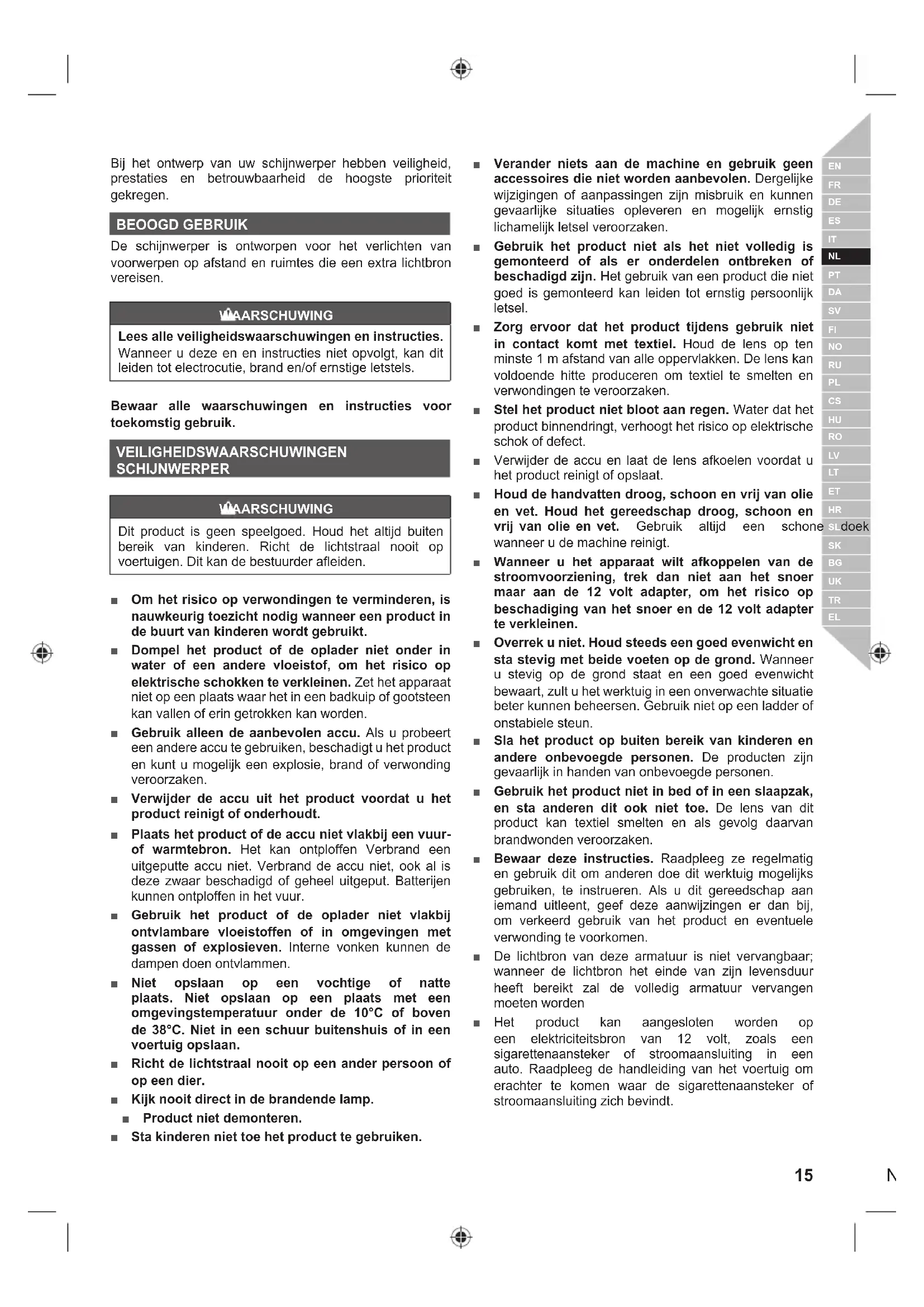 Bij het ontwerp van uw schijnwerper hebben veiligheid, prestaties en betrouwbaarheid de hoogste prioriteit gekregen.

BEOOGD GEBRUIK

De schijnwerper is ontworpen voor het verlichten van voorwerpen op afstand en ruimtes die een extra lichtbron vereisen.

WAARSCHUWING

Lees alle veiligheidswaarschuwingen en instructies. Wanneer u deze en en instructies niet opvolgt, kan dit leiden tot electrocutie, brand en/of ernstige letstels.

Bewaar alle waarschuwingen en instructies voor toekomstig gebruik.

VEILIGHEIDSWAARSCHUWINGEN SCHIJNWERPER

WAARSCHUWING

Dit product is geen speelgoed. Houd het altijd buiten bereik van kinderen. Richt de lichtstraal nooit op voertuigen. Dit kan de bestuurder afleiden.

■ Om het risico op verwondingen te verminderen, is nauwkeurig toezicht nodig wanneer een product in de buurt van kinderen wordt gebruikt.

■ Dompel het product of de oplader niet onder in water of een andere vloeistof, om het risico op elektrische schokken te verkleinen. Zet het apparaat niet op een plaats waar het in een badkuip of gootsteen kan vallen of erin getrokken kan worden.

■ Gebruik alleen de aanbevolen accu. Als u probeert een andere accu te gebruiken, beschadigt u het product en kunt u mogelijk een explosie, brand of verwonding veroorzaken.

■ Verwijder de accu uit het product voordat u het product reinigt of onderhoudt.

■ Plaats het product of de accu niet vlakbij een vuur- of warmtebron. Het kan ontploffen Verbrand een uitgeputte accu niet. Verbrand de accu niet, ook al is deze zwaar beschadigd of geheel uitgeput. Batterijen kunnen ontploffen in het vuur.

■ Gebruik het product of de oplader niet vlakbij ontvlambare vloeistoffen of in omgevingen met gassen of explosieven. Interne vonken kunnen de dampen doen ontvlammen.

■ Niet opslaan op een vochtige of natte plaats. Niet opslaan op een plaats met een omgevingstemperatuur onder de 10°C of boven de 38°C. Niet in een schuur buitenshuis of in een voertuig opslaan.

■ Richt de lichtstraal nooit op een ander persoon of op een dier.

■ Kijk nooit direct in de brandende lamp.

■ Product niet demonteren.

■ Sta kinderen niet toe het product te gebruiken.

■ Verander niets aan de machine en gebruik geen accessoires die niet worden aanbevolen. Dergelijke wijzigingen of aanpassingen zijn misbruik en kunnen gevaarlijke situaties opleveren en mogelijk ernstig lichamelijk letsel veroorzaken.

■ Gebruik het product niet als het niet volledig is gemonteerd of als er onderdelen ontbreken of beschadigd zijn. Het gebruik van een product die niet goed is gemonteerd kan leiden tot ernstig persoonlijk letsel.

■ Zorg ervoor dat het product tijdens gebruik niet in contact komt met textiel. Houd de lens op ten minste 1 m afstand van alle oppervlakken. De lens kan voldoende hitte produceren om textiel te smelten en verwondingen te veroorzaken.

■ Stel het product niet bloot aan regen. Water dat het product binnendringt, verhoogt het risico op elektrische schok of defect.

■ Verwijder de accu en laat de lens afkoelen voordat u het product reinigt of opslaat.

■ Houd de handvatten droog, schoon en vrij van olie en vet. Houd het gereedschap droog, schoon en vrij van olie en vet. Gebruik altijd een schone doek wanneer u de machine reinigt.

■ Wanneer u het apparaat wilt afkoppelen van de stroomvoorziening, trek dan niet aan het snoer maar aan de 12 volt adapter, om het risico op beschadiging van het snoer en de 12 volt adapter te verkleinen.

■ Overrek u niet. Houd steeds een goed evenwicht en sta stevig met beide voeten op de grond. Wanneer u stevig op de grond staat en een goed evenwicht bewaart, zult u het werktuig in een onverwachte situatie beter kunnen beheersen. Gebruik niet op een ladder of onstabiele steun.

■ Sla het product op buiten bereik van kinderen en andere onbevoegde personen. De producten zijn gevaarlijk in handen van onbevoegde personen.

■ Gebruik het product niet in bed of in een slaapzak, en sta anderen dit ook niet toe. De lens van dit product kan textiel smelten en als gevolg daarvan brandwonden veroorzaken.

■ Bewaar deze instructies. Raadpleeg ze regelmatig en gebruik dit om anderen doe dit werktuig mogelijks gebruiken, te instrueren. Als u dit gereedschap aan iemand uitleent, geef deze aanwijzingen er dan bij, om verkeerd gebruik van het product en eventuele verwonding te voorkomen.

■ De lichtbron van deze armatuur is niet vervangbaar; wanneer de lichtbron het einde van zijn levensduur heeft bereikt zal de volledig armatuur vervangen moeten worden

■ Het product kan aangesloten worden op een elektriciteitsbron van 12 volt, zoals een sigarettenaansteker of stroomaansluiting in een auto. Raadpleeg de handleiding van het voertuig om erachter te komen waar de sigarettenaansteker of stroomaansluiting zich bevindt.

EN FR DE ES IT NL PT DA SV FI NO RU PL CS HU RO LV LT ET HR SL SK BG UK TR EL

15